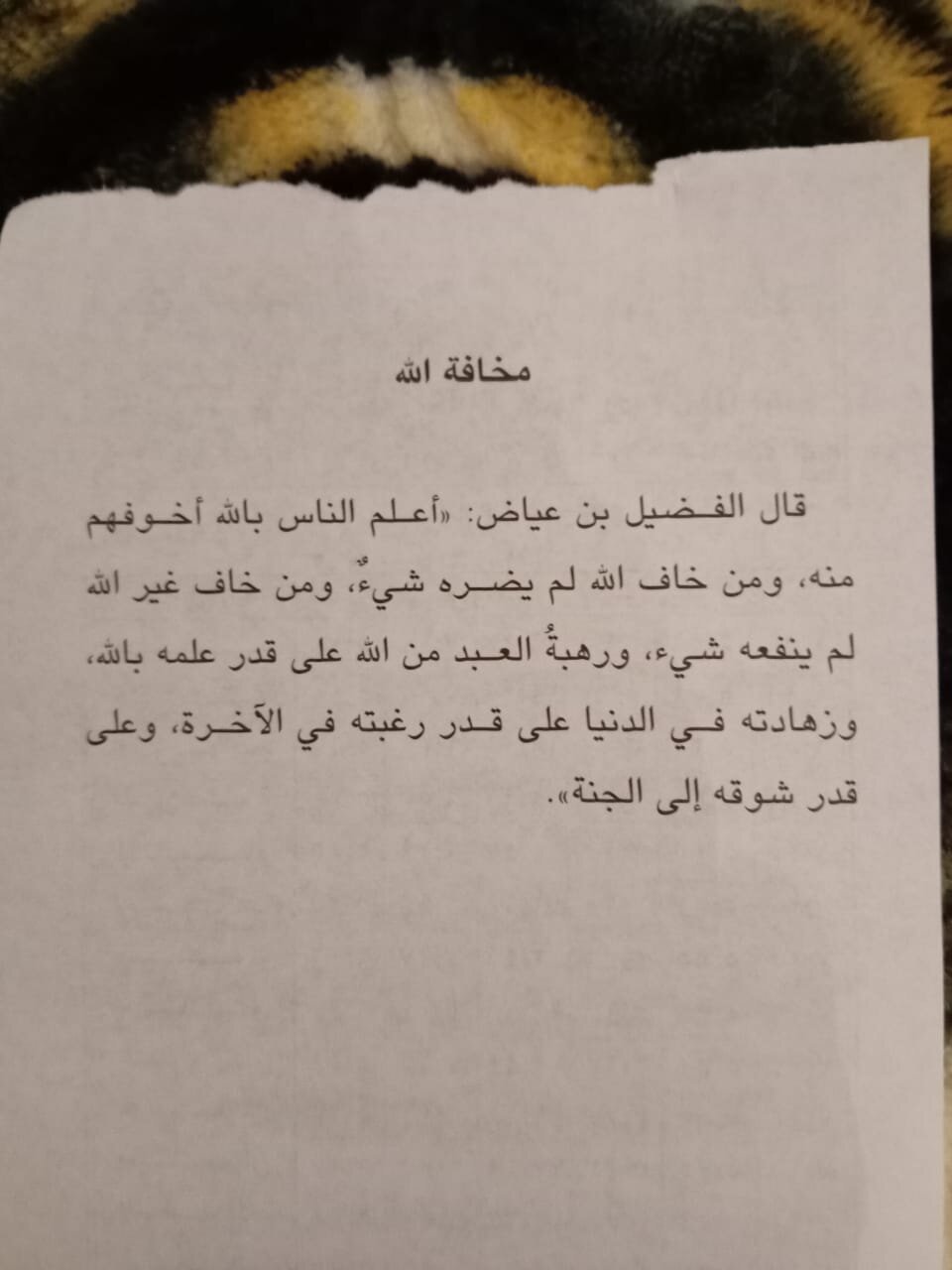 مخافة الله

قال الفضيل بن عياض: «أعلم الناس بالله أخوفهم منه، ومن خاف الله لم يضره شيءٌ، ومن خاف غير الله لم ينفعه شيء، ورهبةُ العبد من الله على قدر علمه بالله، وزهادته في الدنيا على قدر رغبته في الآخرة، وعلى قدر شوقه إلى الجنة».